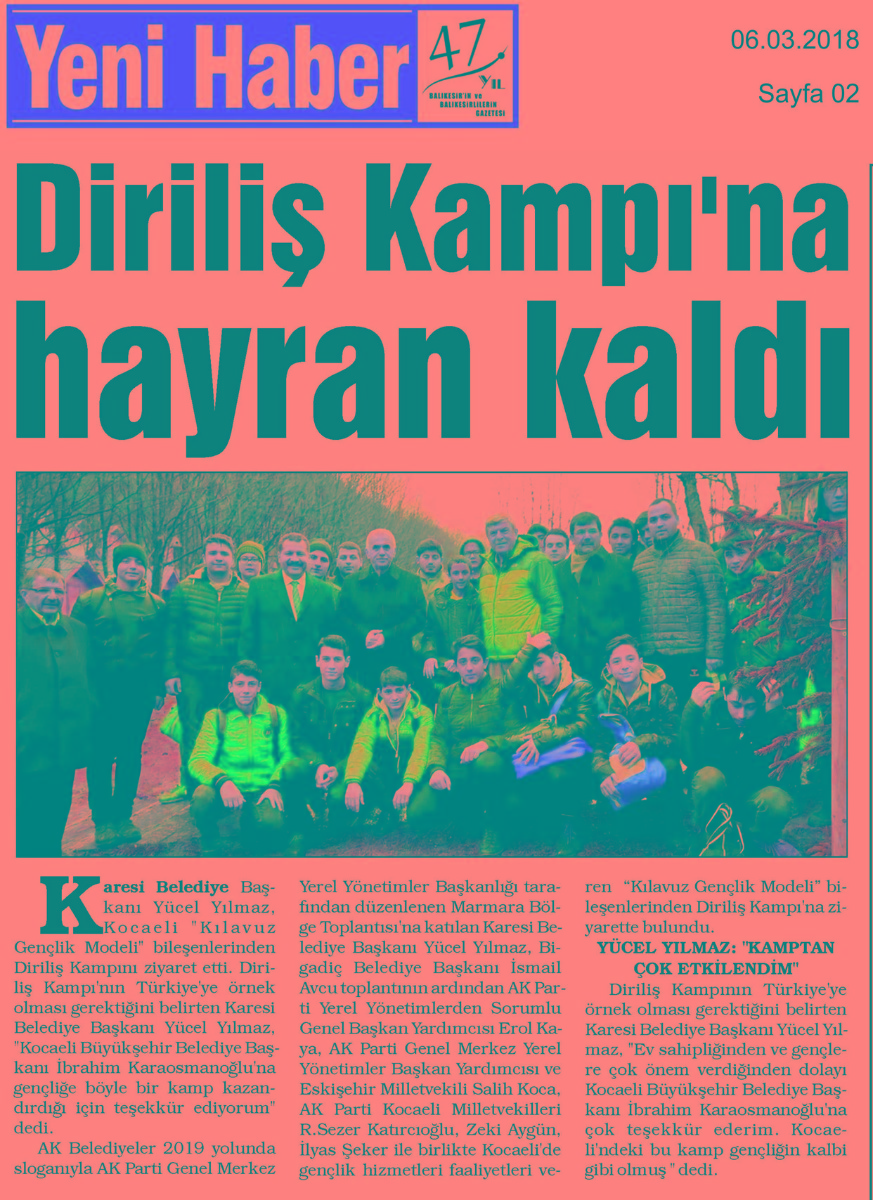 Yeni Haber 47 YIL BALIKESİR'İN ve BALIKESİRLİLERİN GAZETESİ

06.03.2018

Sayfa 02

Diriliş Kampı'na hayran kaldı

Karesi Belediye Başkanı Yücel Yılmaz, Kocaeli "Kılavuz Gençlik Modeli" bileşenlerinden Diriliş Kampını ziyaret etti. Diriliş Kampı'nın Türkiye'ye örnek olması gerektiğini belirten Karesi Belediye Başkanı Yücel Yılmaz, "Kocaeli Büyükşehir Belediye Başkanı İbrahim Karaosmanoğlu'na gençliğe böyle bir kamp kazandırdığı için teşekkür ediyorum" dedi.

AK Belediyeler 2019 yolunda sloganıyla AK Parti Genel Merkez Yerel Yönetimler Başkanlığı tarafından düzenlenen Marmara Bölge Toplantısı'na katılan Karesi Belediye Başkanı Yücel Yılmaz, Bigadiç Belediye Başkanı İsmail Avcu toplantının ardından AK Parti Yerel Yönetimlerden Sorumlu Genel Başkan Yardımcısı Erol Kaya, AK Parti Genel Merkez Yerel Yönetimler Başkan Yardımcısı ve Eskişehir Milletvekili Salih Koca, AK Parti Kocaeli Milletvekilleri R.Sezer Katırcıoğlu, Zeki Aygün, İlyas Şeker ile birlikte Kocaeli'de gençlik hizmetleri faaliyetleri veren "Kılavuz Gençlik Modeli" bileşenlerinden Diriliş Kampı'na ziyarette bulundu.

YÜCEL YILMAZ: "KAMPTAN ÇOK ETKİLENDİM"

Diriliş Kampının Türkiye'ye örnek olması gerektiğini belirten Karesi Belediye Başkanı Yücel Yılmaz, "Ev sahipliğinden ve gençlere çok önem verdiğinden dolayı Kocaeli Büyükşehir Belediye Başkanı İbrahim Karaosmanoğlu'na çok teşekkür ederim. Kocaeli'ndeki bu kamp gençliğin kalbi gibi olmuş " dedi.